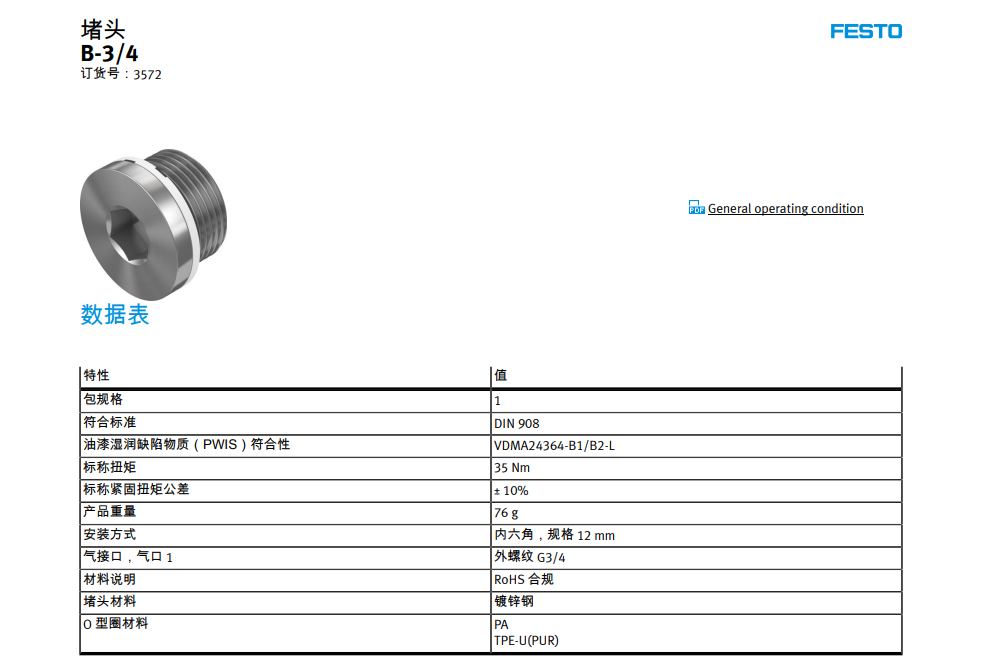 堵头
B-3/4
订货号：3572

FESTO

General operating condition

数据表

| 特性 | 值 |
|---|---|
| 包规格 | 1 |
| 符合标准 | DIN 908 |
| 油漆湿润缺陷物质（PWIS）符合性 | VDMA24364-B1/B2-L |
| 标称扭矩 | 35 Nm |
| 标称紧固扭矩公差 | ± 10% |
| 产品重量 | 76 g |
| 安装方式 | 内六角，规格 12 mm |
| 气接口，气口 1 | 外螺纹 G3/4 |
| 材料说明 | RoHS 合规 |
| 堵头材料 | 镀锌钢 |
| O 型圈材料 | PA TPE-U(PUR) |